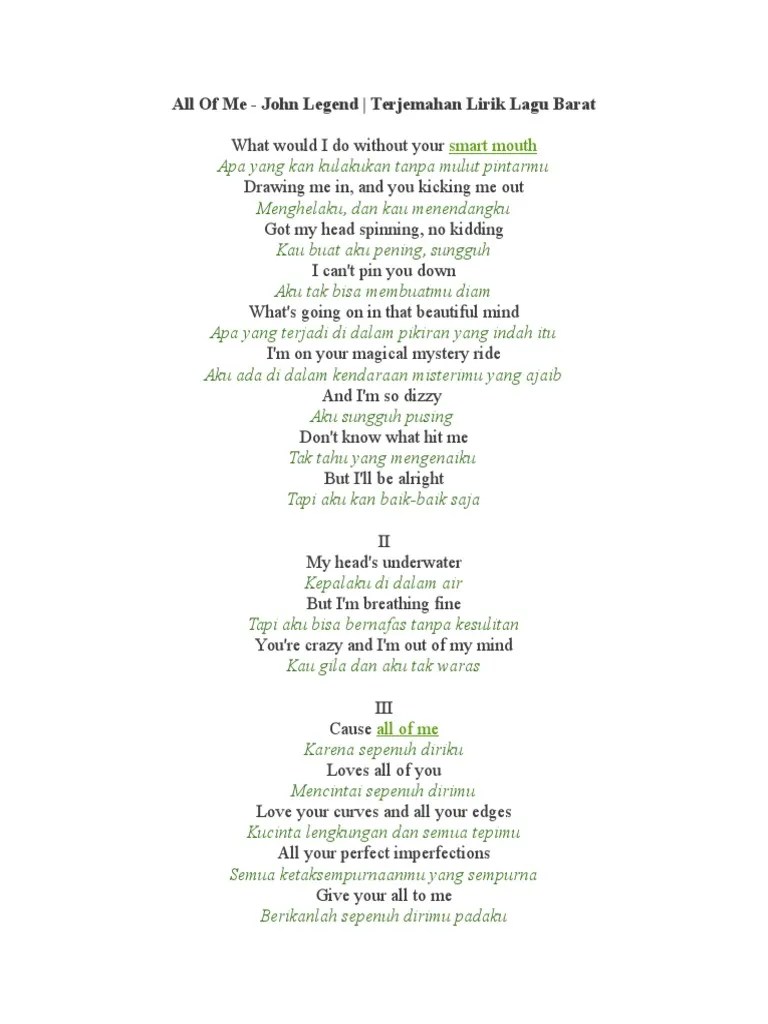 All Of Me - John Legend | Terjemahan Lirik Lagu Barat

What would I do without your smart mouth
Apa yang kan kulakukan tanpa mulut pintarmu
Drawing me in, and you kicking me out
Menghelaku, dan kau menendangku
Got my head spinning, no kidding
Kau buat aku pening, sungguh
I can't pin you down
Aku tak bisa membuatmu diam
What's going on in that beautiful mind
Apa yang terjadi di dalam pikiran yang indah itu
I'm on your magical mystery ride
Aku ada di dalam kendaraan misterimu yang ajaib
And I'm so dizzy
Aku sungguh pusing
Don't know what hit me
Tak tahu yang mengenaiku
But I'll be alright
Tapi aku kan baik-baik saja

II
My head's underwater
Kepalaku di dalam air
But I'm breathing fine
Tapi aku bisa bernafas tanpa kesulitan
You're crazy and I'm out of my mind
Kau gila dan aku tak waras

III
Cause all of me
Karena sepenuh diriku
Loves all of you
Mencintai sepenuh dirimu
Love your curves and all your edges
Kucinta lengkungan dan semua tepimu
All your perfect imperfections
Semua ketaksempurnaanmu yang sempurna
Give your all to me
Berikanlah sepenuh dirimu padaku